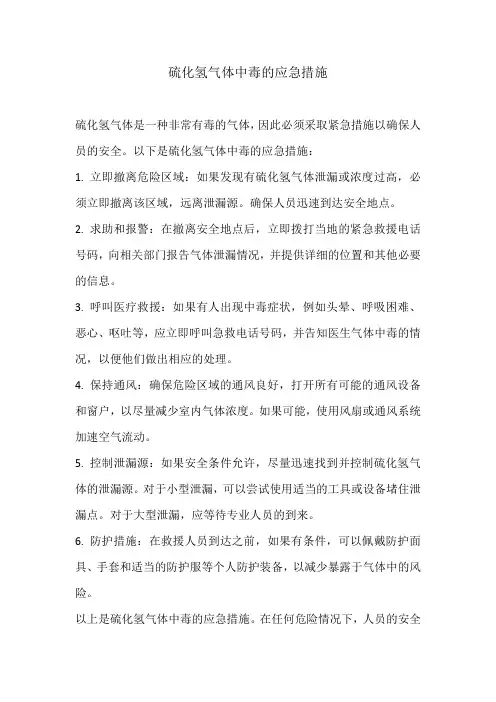 硫化氢气体中毒的应急措施

硫化氢气体是一种非常有毒的气体，因此必须采取紧急措施以确保人员的安全。以下是硫化氢气体中毒的应急措施：

1. 立即撤离危险区域：如果发现有硫化氢气体泄漏或浓度过高，必须立即撤离该区域，远离泄漏源。确保人员迅速到达安全地点。

2. 求助和报警：在撤离安全地点后，立即拨打当地的紧急救援电话号码，向相关部门报告气体泄漏情况，并提供详细的位置和其他必要的信息。

3. 呼叫医疗救援：如果有人出现中毒症状，例如头晕、呼吸困难、恶心、呕吐等，应立即呼叫急救电话号码，并告知医生气体中毒的情况，以便他们做出相应的处理。

4. 保持通风：确保危险区域的通风良好，打开所有可能的通风设备和窗户，以尽量减少室内气体浓度。如果可能，使用风扇或通风系统加速空气流动。

5. 控制泄漏源：如果安全条件允许，尽量迅速找到并控制硫化氢气体的泄漏源。对于小型泄漏，可以尝试使用适当的工具或设备堵住泄漏点。对于大型泄漏，应等待专业人员的到来。

6. 防护措施：在救援人员到达之前，如果有条件，可以佩戴防护面具、手套和适当的防护服等个人防护装备，以减少暴露于气体中的风险。

以上是硫化氢气体中毒的应急措施。在任何危险情况下，人员的安全